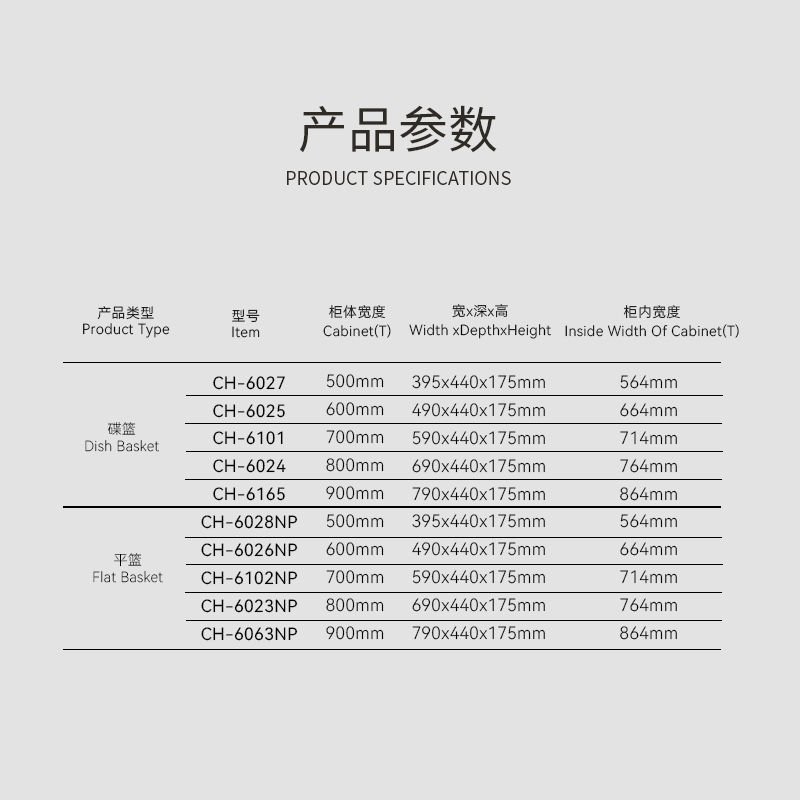 产品参数

PRODUCT SPECIFICATIONS

| 产品类型 Product Type | 型号 Item | 柜体宽度 Cabinet(T) | 宽x深x高 Width xDepthxHeight | 柜内宽度 Inside Width Of Cabinet(T) |
|---|---|---|---|---|
| 碟篮 Dish Basket | CH-6027 | 500mm | 395x440x175mm | 564mm |
| | CH-6025 | 600mm | 490x440x175mm | 664mm |
| | CH-6101 | 700mm | 590x440x175mm | 714mm |
| | CH-6024 | 800mm | 690x440x175mm | 764mm |
| | CH-6165 | 900mm | 790x440x175mm | 864mm |
| 平篮 Flat Basket | CH-6028NP | 500mm | 395x440x175mm | 564mm |
| | CH-6026NP | 600mm | 490x440x175mm | 664mm |
| | CH-6102NP | 700mm | 590x440x175mm | 714mm |
| | CH-6023NP | 800mm | 690x440x175mm | 764mm |
| | CH-6063NP | 900mm | 790x440x175mm | 864mm |